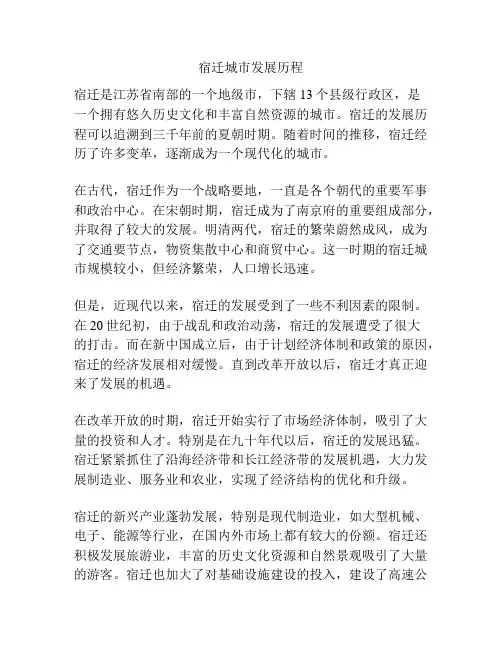 宿迁城市发展历程

宿迁是江苏省南部的一个地级市，下辖 13 个县级行政区，是一个拥有悠久历史文化和丰富自然资源的城市。宿迁的发展历程可以追溯到三千年前的夏朝时期。随着时间的推移，宿迁经历了许多变革，逐渐成为一个现代化的城市。

在古代，宿迁作为一个战略要地，一直是各个朝代的重要军事和政治中心。在宋朝时期，宿迁成为了南京府的重要组成部分，并取得了较大的发展。明清两代，宿迁的繁荣蔚然成风，成为了交通要节点，物资集散中心和商贸中心。这一时期的宿迁城市规模较小，但经济繁荣，人口增长迅速。

但是，近现代以来，宿迁的发展受到了一些不利因素的限制。在 20 世纪初，由于战乱和政治动荡，宿迁的发展遭受了很大的打击。而在新中国成立后，由于计划经济体制和政策的原因，宿迁的经济发展相对缓慢。直到改革开放以后，宿迁才真正迎来了发展的机遇。

在改革开放的时期，宿迁开始实行了市场经济体制，吸引了大量的投资和人才。特别是在九十年代以后，宿迁的发展迅猛。宿迁紧紧抓住了沿海经济带和长江经济带的发展机遇，大力发展制造业、服务业和农业，实现了经济结构的优化和升级。

宿迁的新兴产业蓬勃发展，特别是现代制造业，如大型机械、电子、能源等行业，在国内外市场上都有较大的份额。宿迁还积极发展旅游业，丰富的历史文化资源和自然景观吸引了大量的游客。宿迁也加大了对基础设施建设的投入，建设了高速公